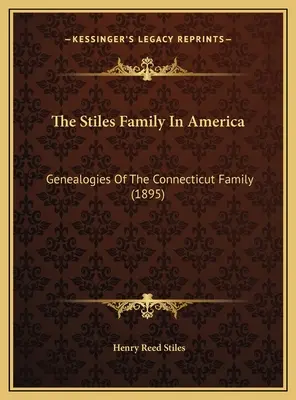 —KESSINGER'S LEGACY REPRINTS—

The Stiles Family In America

Genealogies Of The Connecticut Family (1895)

Henry Reed Stiles